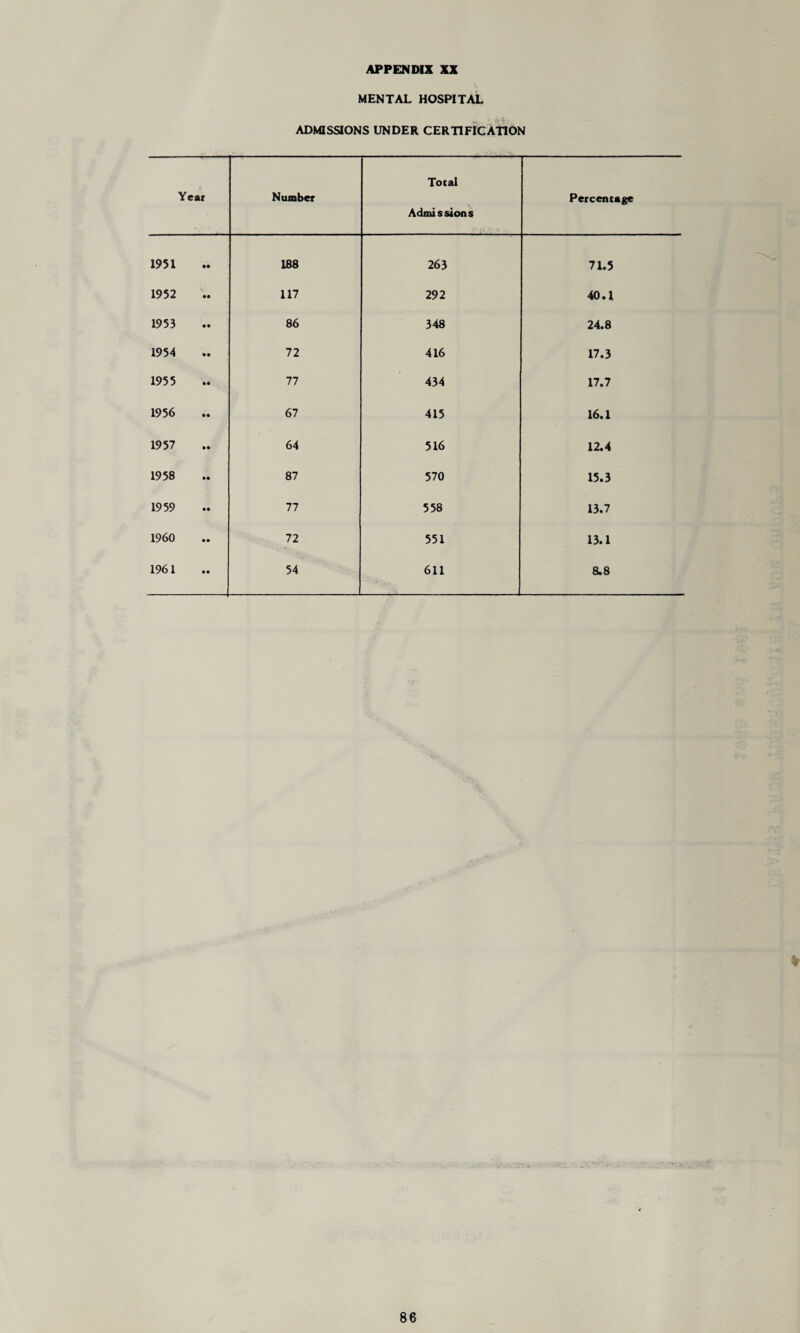 APPENDIX XX

MENTAL HOSPITAL

ADMISSIONS UNDER CERTIFICATION

| Year | Number | Total Admissions | Percentage |
|---|---|---|---|
| 1951 .. | 188 | 263 | 71.5 |
| 1952 .. | 117 | 292 | 40.1 |
| 1953 .. | 86 | 348 | 24.8 |
| 1954 .. | 72 | 416 | 17.3 |
| 1955 .. | 77 | 434 | 17.7 |
| 1956 .. | 67 | 415 | 16.1 |
| 1957 .. | 64 | 516 | 12.4 |
| 1958 .. | 87 | 570 | 15.3 |
| 1959 .. | 77 | 558 | 13.7 |
| 1960 .. | 72 | 551 | 13.1 |
| 1961 .. | 54 | 611 | 8.8 |

86